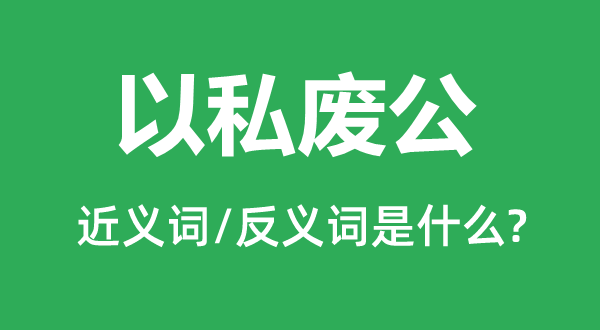 以私废公

近义词/反义词是什么?